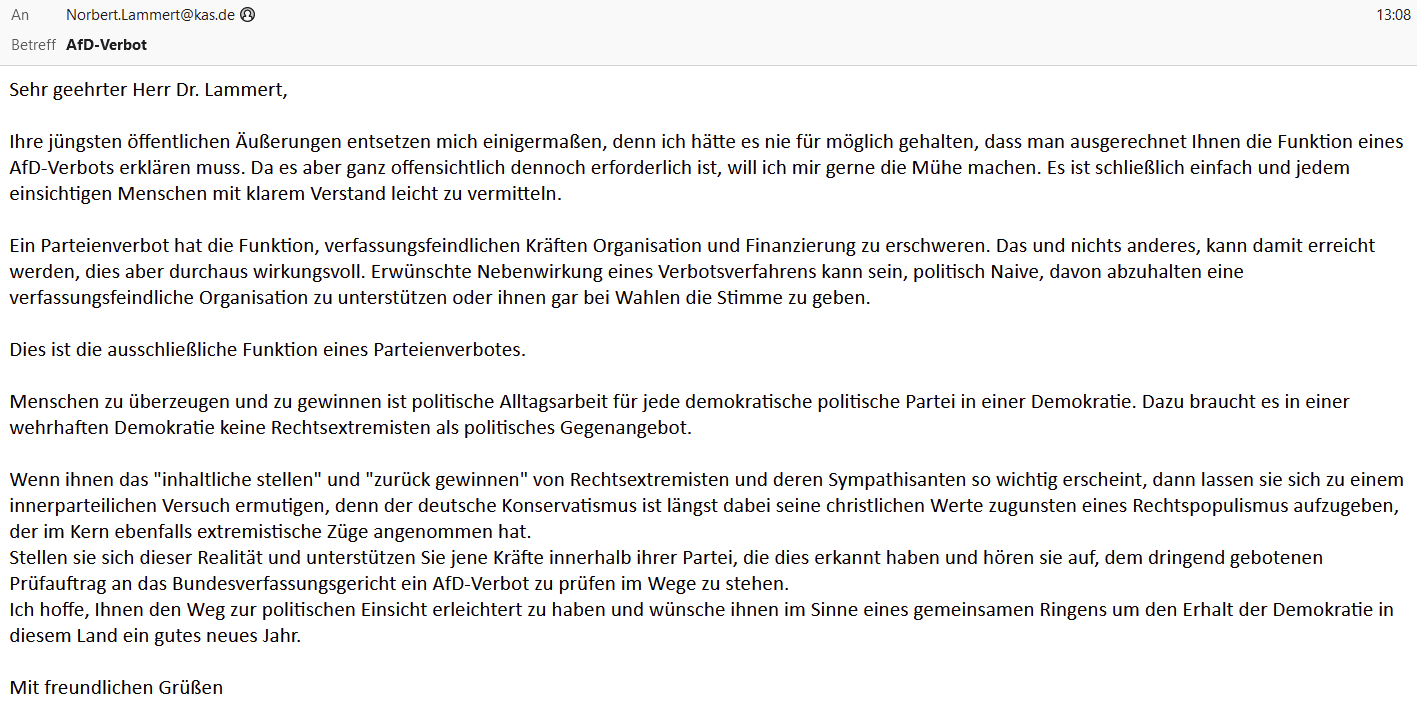 An Norbert.Lammert@kas.de
13:08
Betreff AfD-Verbot

Sehr geehrter Herr Dr. Lammert,

Ihre jüngsten öffentlichen Äußerungen entsetzen mich einigermaßen, denn ich hätte es nie für möglich gehalten, dass man ausgerechnet Ihnen die Funktion eines AfD-Verbots erklären muss. Da es aber ganz offensichtlich dennoch erforderlich ist, will ich mir gerne die Mühe machen. Es ist schließlich einfach und jedem einsichtigen Menschen mit klarem Verstand leicht zu vermitteln.

Ein Parteienverbot hat die Funktion, verfassungsfeindlichen Kräften Organisation und Finanzierung zu erschweren. Das und nichts anderes, kann damit erreicht werden, dies aber durchaus wirkungsvoll. Erwünschte Nebenwirkung eines Verbotsverfahrens kann sein, politisch Naive, davon abzuhalten eine verfassungsfeindliche Organisation zu unterstützen oder ihnen gar bei Wahlen die Stimme zu geben.

Dies ist die ausschließliche Funktion eines Parteienverbotes.

Menschen zu überzeugen und zu gewinnen ist politische Alltagsarbeit für jede demokratische politische Partei in einer Demokratie. Dazu braucht es in einer wehrhaften Demokratie keine Rechtsextremisten als politisches Gegenangebot.

Wenn ihnen das "inhaltliche stellen" und "zurück gewinnen" von Rechtsextremisten und deren Sympathisanten so wichtig erscheint, dann lassen sie sich zu einem innerparteilichen Versuch ermutigen, denn der deutsche Konservatismus ist längst dabei seine christlichen Werte zugunsten eines Rechtspopulismus aufzugeben, der im Kern ebenfalls extremistische Züge angenommen hat.
Stellen sie sich dieser Realität und unterstützen Sie jene Kräfte innerhalb ihrer Partei, die dies erkannt haben und hören sie auf, dem dringend gebotenen Prüfauftrag an das Bundesverfassungsgericht ein AfD-Verbot zu prüfen im Wege zu stehen.
Ich hoffe, Ihnen den Weg zur politischen Einsicht erleichtert zu haben und wünsche ihnen im Sinne eines gemeinsamen Ringens um den Erhalt der Demokratie in diesem Land ein gutes neues Jahr.

Mit freundlichen Grüßen